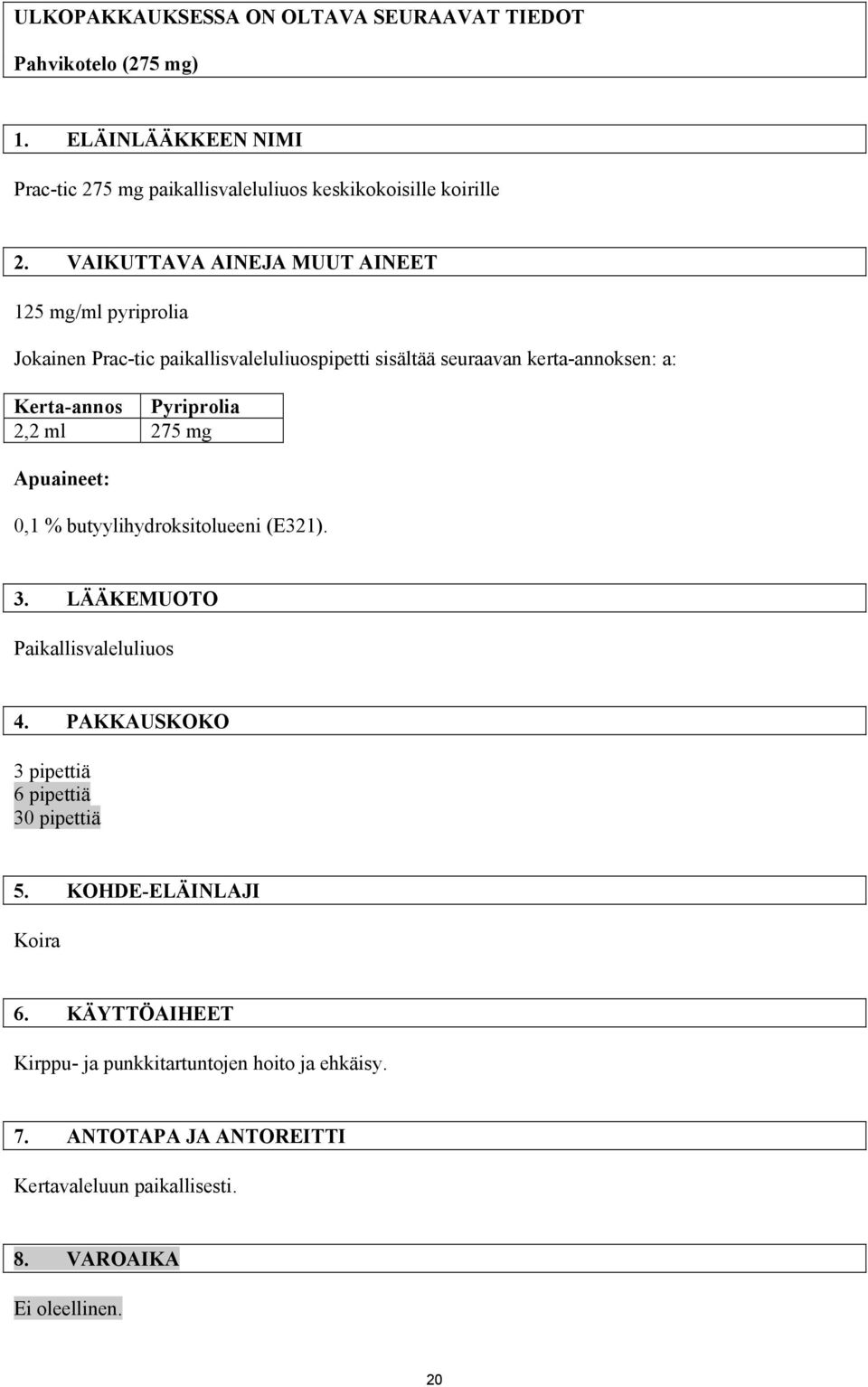 ULKOPAKKAUKSESSA ON OLTAVA SEURAAVAT TIEDOT

Pahvikotelo (275 mg)

1. ELÄINLÄÄKKEEN NIMI

Prac-tic 275 mg paikallisvaleluliuos keskikokoisille koirille

2. VAIKUTTAVA AINEJA MUUT AINEET

125 mg/ml pyriprolia

Jokainen Prac-tic paikallisvaleluliuospipetti sisältää seuraavan kerta-annoksen: a:

| Kerta-annos | Pyriprolia |
|---|---|
| 2,2 ml | 275 mg |

Apuaineet:

0,1 % butyylihydroksitolueeni (E321).

3. LÄÄKEMUOTO

Paikallisvaleluliuos

4. PAKKAUSKOKO

3 pipettiä
6 pipettiä
30 pipettiä

5. KOHDE-ELÄINLAJI

Koira

6. KÄYTTÖAIHEET

Kirppu- ja punkkitartuntojen hoito ja ehkäisy.

7. ANTOTAPA JA ANTOREITTI

Kertavaleluun paikallisesti.

8. VAROAIKA

Ei oleellinen.

20